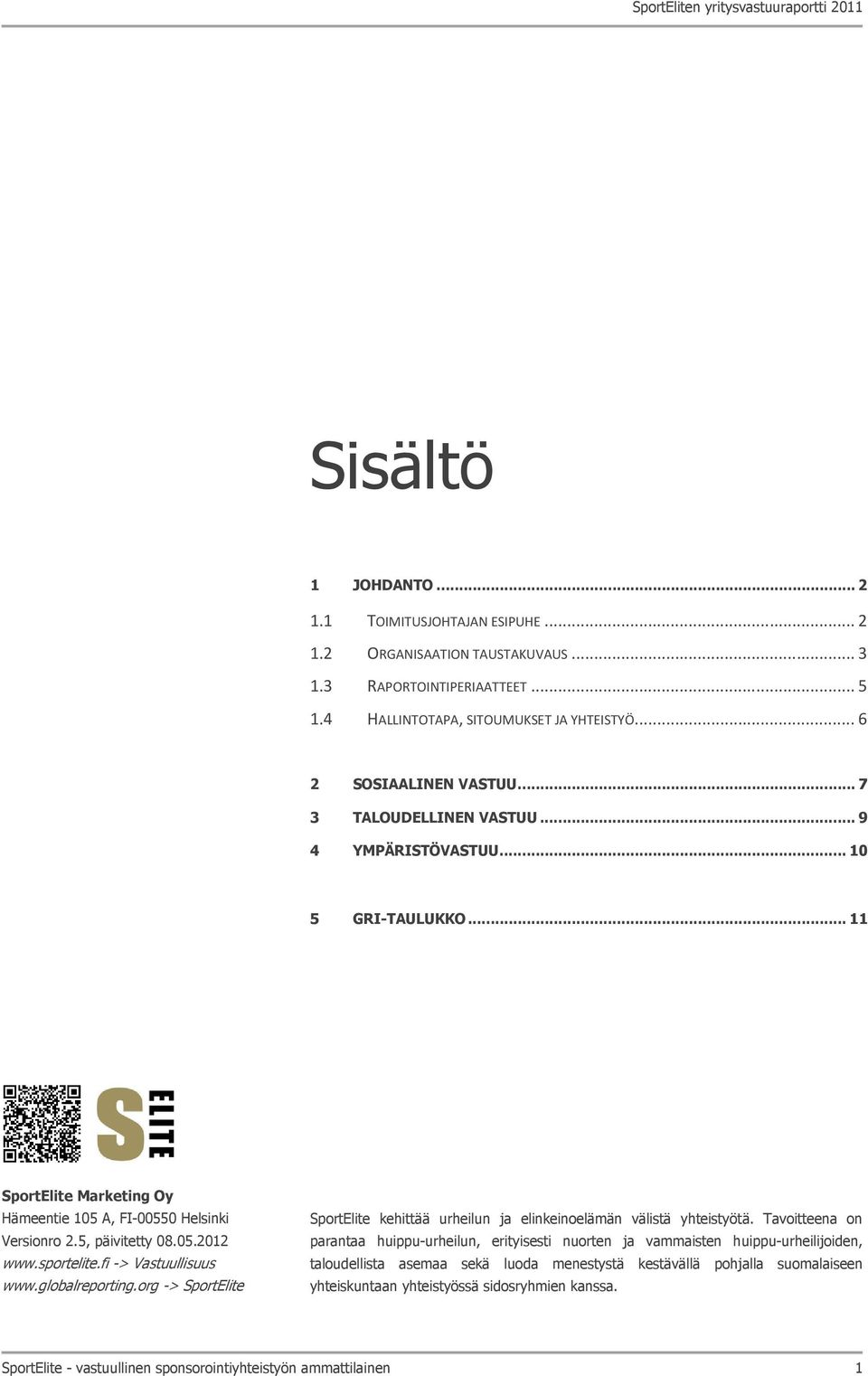 SportEliten yritysvastuuraportti 2011

Sisältö

1 JOHDANTO ... 2
1.1 TOIMITUSJOHTAJAN ESIPUHE ... 2
1.2 ORGANISAATION TAUSTAKUVAUS ... 3
1.3 RAPORTOINTIPERIAATTEET ... 5
1.4 HALLINTOTAPA, SITOUMUKSET JA YHTEISTYÖ ... 6

2 SOSIAALINEN VASTUU ... 7
3 TALOUDELLINEN VASTUU ... 9
4 YMPÄRISTÖVASTUU ... 10

5 GRI-TAULUKKO ... 11

S ELITE

SportElite Marketing Oy
Hämeentie 105 A, FI-00550 Helsinki
Versionro 2.5, päivitetty 08.05.2012
www.sportelite.fi -> Vastuullisuus
www.globalreporting.org -> SportElite

SportElite kehittää urheilun ja elinkeinoelämän välistä yhteistyötä. Tavoitteena on parantaa huippu-urheilun, erityisesti nuorten ja vammaisten huippu-urheilijoiden, taloudellista asemaa sekä luoda menestystä kestävällä pohjalla suomalaiseen yhteiskuntaan yhteistyössä sidosryhmien kanssa.

SportElite - vastuullinen sponsorointiyhteistyön ammattilainen 1